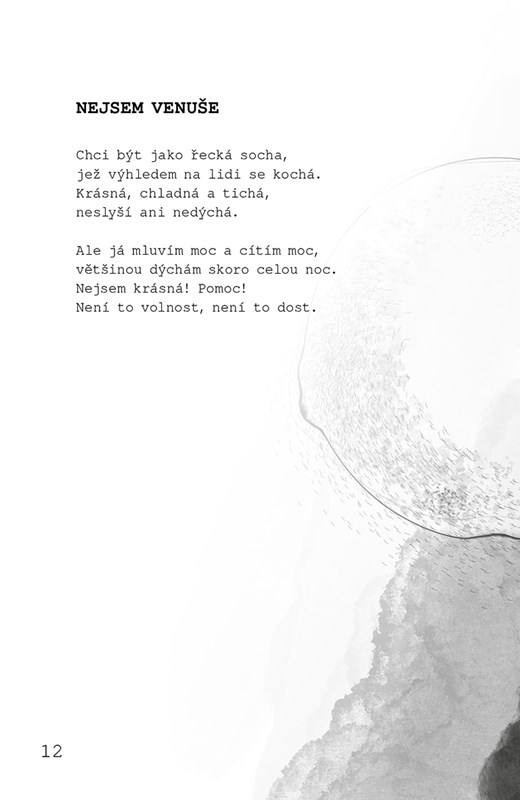 NEJSEM VENUŠE

Chci být jako řecká socha,
jež výhledem na lidi se kochá.
Krásná, chladná a tichá,
neslyší ani nedýchá.

Ale já mluvím moc a cítím moc,
většinou dýchám skoro celou noc.
Nejsem krásná! Pomoc!
Není to volnost, není to dost.

12